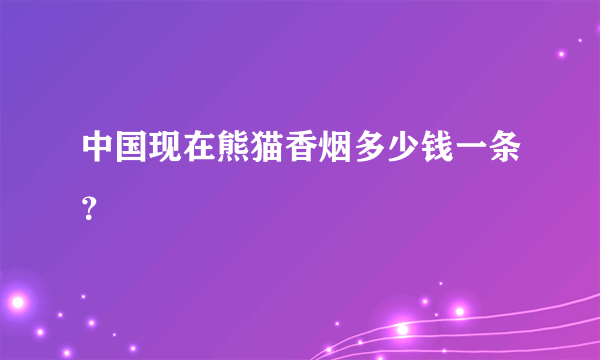 中国现在熊猫香烟多少钱一条?